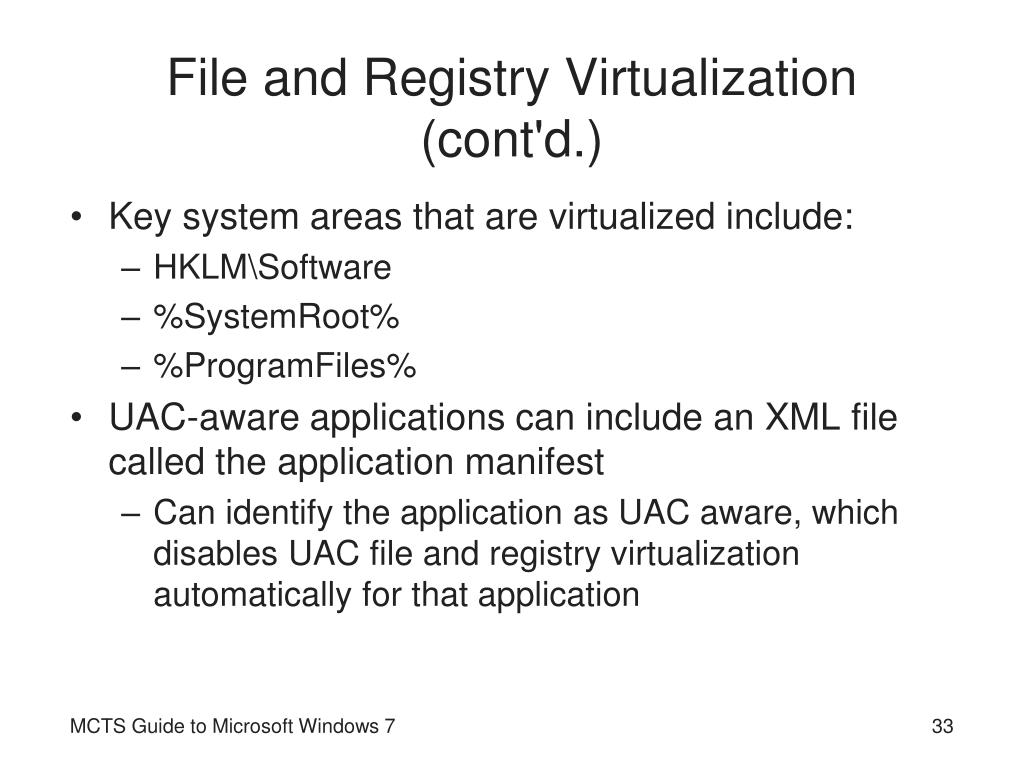 File and Registry Virtualization (cont'd.)

• Key system areas that are virtualized include:
– HKLM\Software
– %SystemRoot%
– %ProgramFiles%
• UAC-aware applications can include an XML file called the application manifest
– Can identify the application as UAC aware, which disables UAC file and registry virtualization automatically for that application

MCTS Guide to Microsoft Windows 7

33